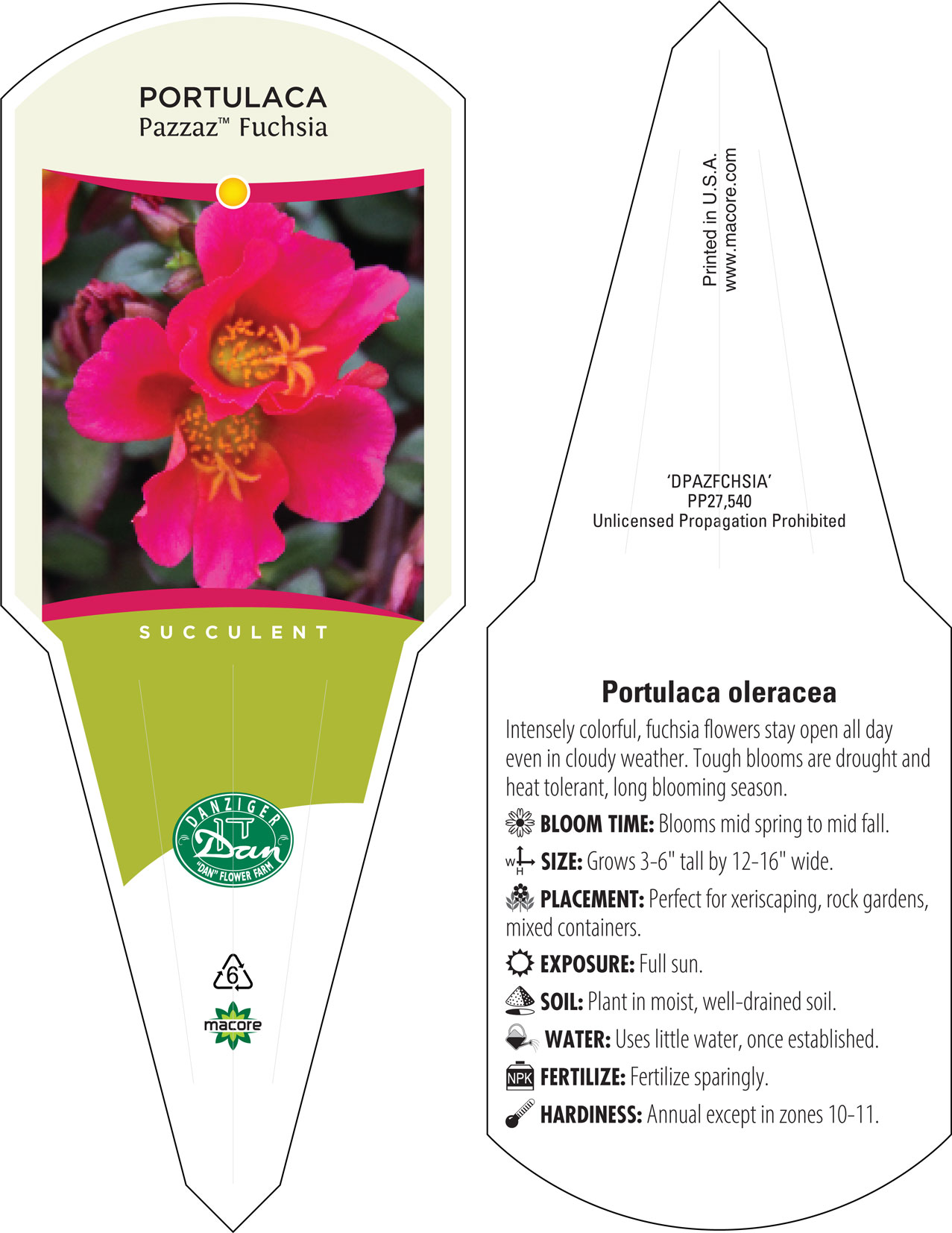 PORTULACA
Pazzaz™ Fuchsia

SUCCULENT

DANZIGER
Dan
"DAN" FLOWER FARM

6

macore

Printed in U.S.A.
www.macore.com

'DPAZFCHSIA'
PP27,540
Unlicensed Propagation Prohibited

Portulaca oleracea

Intensely colorful, fuchsia flowers stay open all day even in cloudy weather. Tough blooms are drought and heat tolerant, long blooming season.

BLOOM TIME: Blooms mid spring to mid fall.

W H SIZE: Grows 3-6" tall by 12-16" wide.

PLACEMENT: Perfect for xeriscaping, rock gardens, mixed containers.

EXPOSURE: Full sun.

SOIL: Plant in moist, well-drained soil.

WATER: Uses little water, once established.

NPK FERTILIZE: Fertilize sparingly.

HARDINESS: Annual except in zones 10-11.